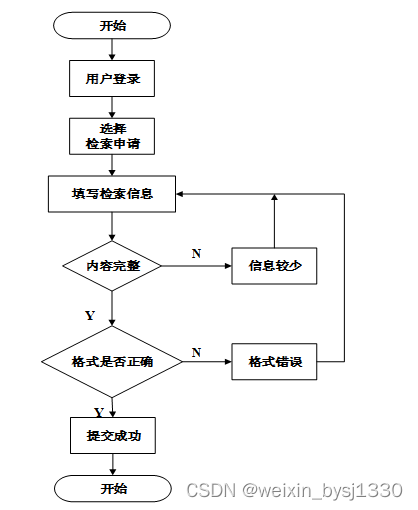 开始

用户登录

选择
检索申请

填写检索信息

内容完整

N

信息较少

Y

格式是否正确

N

格式错误

Y

提交成功

开始

CSDN @weixin_bysj1330